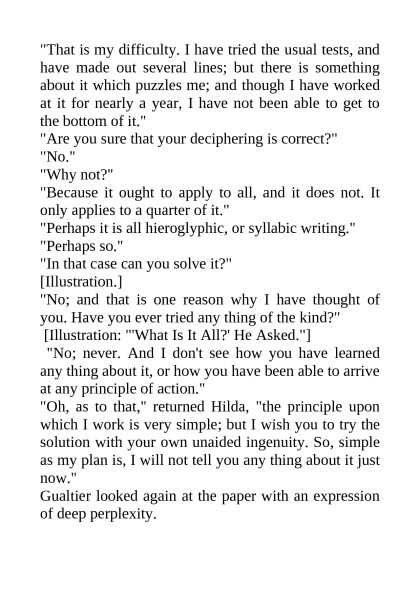 "That is my difficulty. I have tried the usual tests, and have made out several lines; but there is something about it which puzzles me; and though I have worked at it for nearly a year, I have not been able to get to the bottom of it."
"Are you sure that your deciphering is correct?"
"No."
"Why not?"
"Because it ought to apply to all, and it does not. It only applies to a quarter of it."
"Perhaps it is all hieroglyphic, or syllabic writing."
"Perhaps so."
"In that case can you solve it?"
[Illustration.]
"No; and that is one reason why I have thought of you. Have you ever tried any thing of the kind?"
[Illustration: "'What Is It All?' He Asked."]
"No; never. And I don't see how you have learned any thing about it, or how you have been able to arrive at any principle of action."
"Oh, as to that," returned Hilda, "the principle upon which I work is very simple; but I wish you to try the solution with your own unaided ingenuity. So, simple as my plan is, I will not tell you any thing about it just now."
Gualtier looked again at the paper with an expression of deep perplexity.